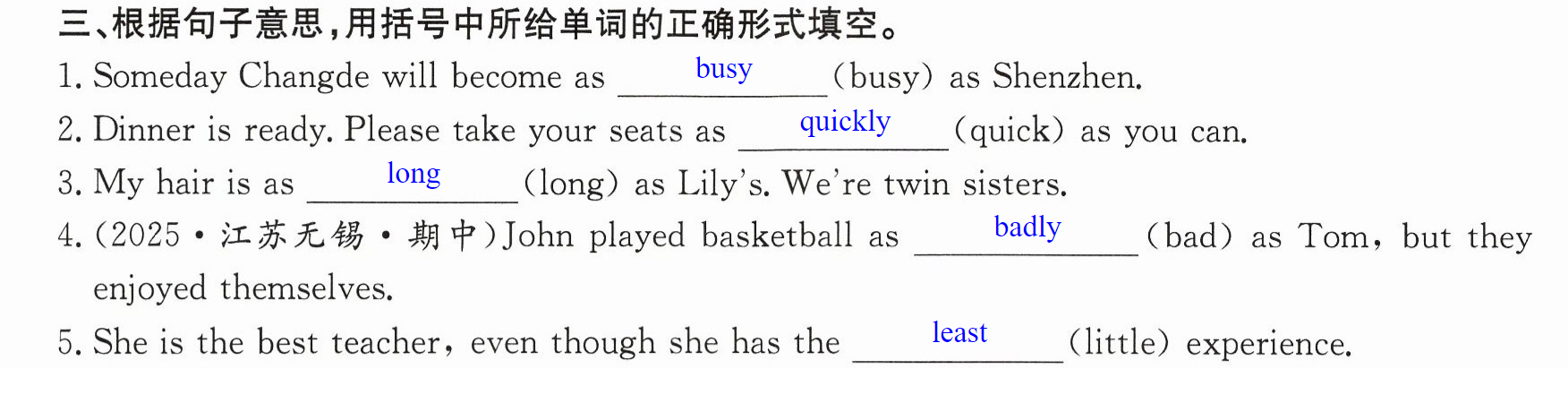 三、根据句子意思，用括号中所给单词的正确形式填空。

1. Someday Changde will become as busy (busy) as Shenzhen.

2. Dinner is ready. Please take your seats as quickly (quick) as you can.

3. My hair is as long (long) as Lily's. We're twin sisters.

4. (2025·江苏无锡·期中)John played basketball as badly (bad) as Tom, but they enjoyed themselves.

5. She is the best teacher, even though she has the least (little) experience.